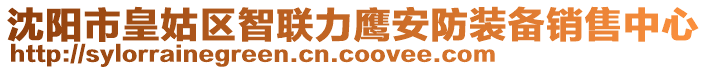 沈阳市皇姑区智联力鹰安防装备销售中心
http://sylorrainegreen.cn.coovee.com